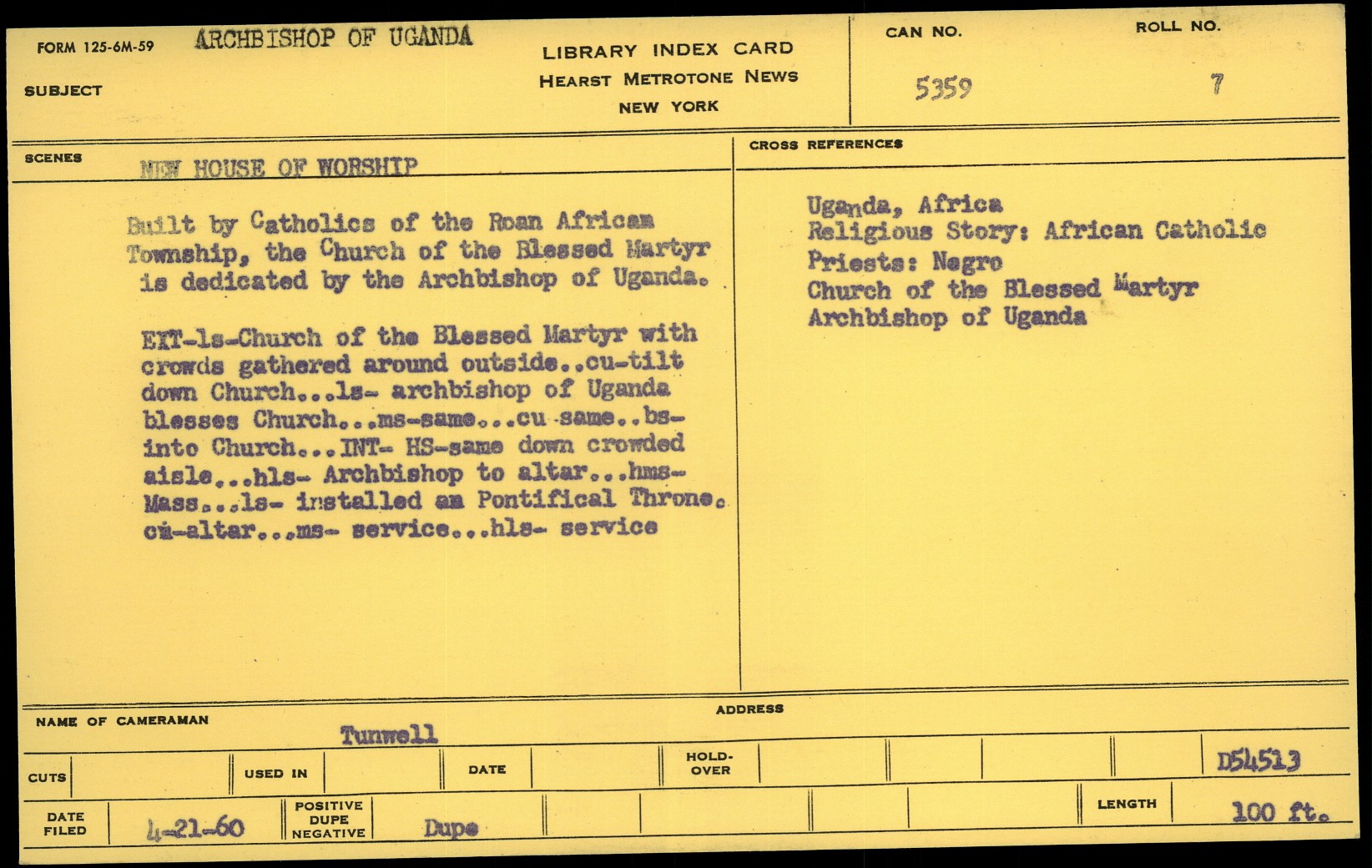 FORM 125-6M-59 ARCHBISHOP OF UGANDA

SUBJECT

LIBRARY INDEX CARD
HEARST METROTONE NEWS
NEW YORK

CAN NO.
5359

ROLL NO.
7

SCENES NEW HOUSE OF WORSHIP

Built by Catholics of the Roan African Township, the Church of the Blessed Martyr is dedicated by the Archbishop of Uganda.

EXT-ls-Church of the Blessed Martyr with crowds gathered around outside..cu-tilt down Church...ls- archbishop of Uganda blesses Church...ms-same...cu same..bs-into Church...INT- HS-same down crowded aisle...hls- Archbishop to altar...hms-Mass...ls- installed an Pontifical Throne. cu-altar...ms- service...hls- service

CROSS REFERENCES

Uganda, Africa
Religious Story: African Catholic
Priests: Negro
Church of the Blessed Martyr
Archbishop of Uganda

NAME OF CAMERAMAN Tunwell

ADDRESS

CUTS

USED IN

DATE

HOLD-OVER

D54513

DATE FILED 4-21-60

POSITIVE DUPE NEGATIVE Dupe

LENGTH 100 ft.